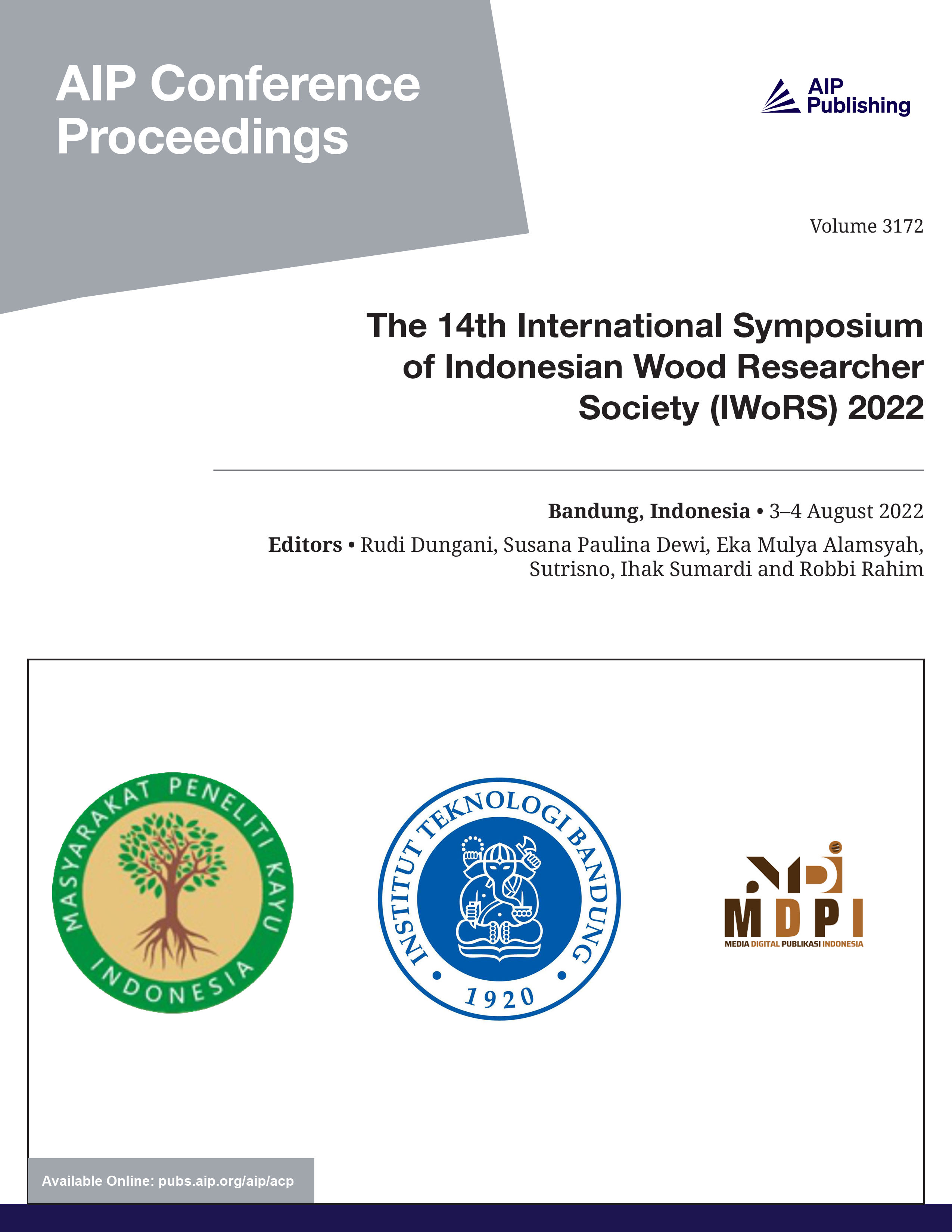 AIP Conference Proceedings

AIP Publishing

Volume 3172

The 14th International Symposium of Indonesian Wood Researcher Society (IWoRS) 2022

Bandung, Indonesia • 3–4 August 2022

Editors • Rudi Dungani, Susana Paulina Dewi, Eka Mulya Alamsyah, Sutrisno, Ihak Sumardi and Robbi Rahim

MASYARAKAT PENELITI KAYU INDONESIA

INSTITUT TEKNOLOGI BANDUNG 1920

MDPI
MEDIA DIGITAL PUBLIKASI INDONESIA

Available Online: pubs.aip.org/aip/acp